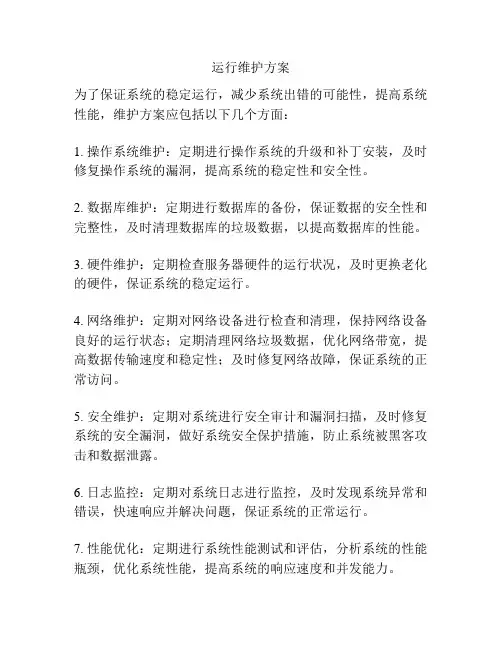 运行维护方案

为了保证系统的稳定运行，减少系统出错的可能性，提高系统性能，维护方案应包括以下几个方面：

1. 操作系统维护：定期进行操作系统的升级和补丁安装，及时修复操作系统的漏洞，提高系统的稳定性和安全性。

2. 数据库维护：定期进行数据库的备份，保证数据的安全性和完整性，及时清理数据库的垃圾数据，以提高数据库的性能。

3. 硬件维护：定期检查服务器硬件的运行状况，及时更换老化的硬件，保证系统的稳定运行。

4. 网络维护：定期对网络设备进行检查和清理，保持网络设备良好的运行状态；定期清理网络垃圾数据，优化网络带宽，提高数据传输速度和稳定性；及时修复网络故障，保证系统的正常访问。

5. 安全维护：定期对系统进行安全审计和漏洞扫描，及时修复系统的安全漏洞，做好系统安全保护措施，防止系统被黑客攻击和数据泄露。

6. 日志监控：定期对系统日志进行监控，及时发现系统异常和错误，快速响应并解决问题，保证系统的正常运行。

7. 性能优化：定期进行系统性能测试和评估，分析系统的性能瓶颈，优化系统性能，提高系统的响应速度和并发能力。